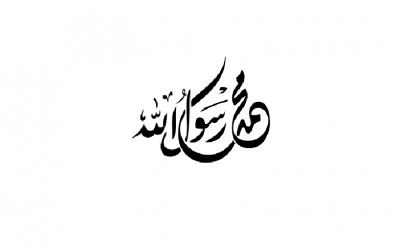 محمد رسول الله